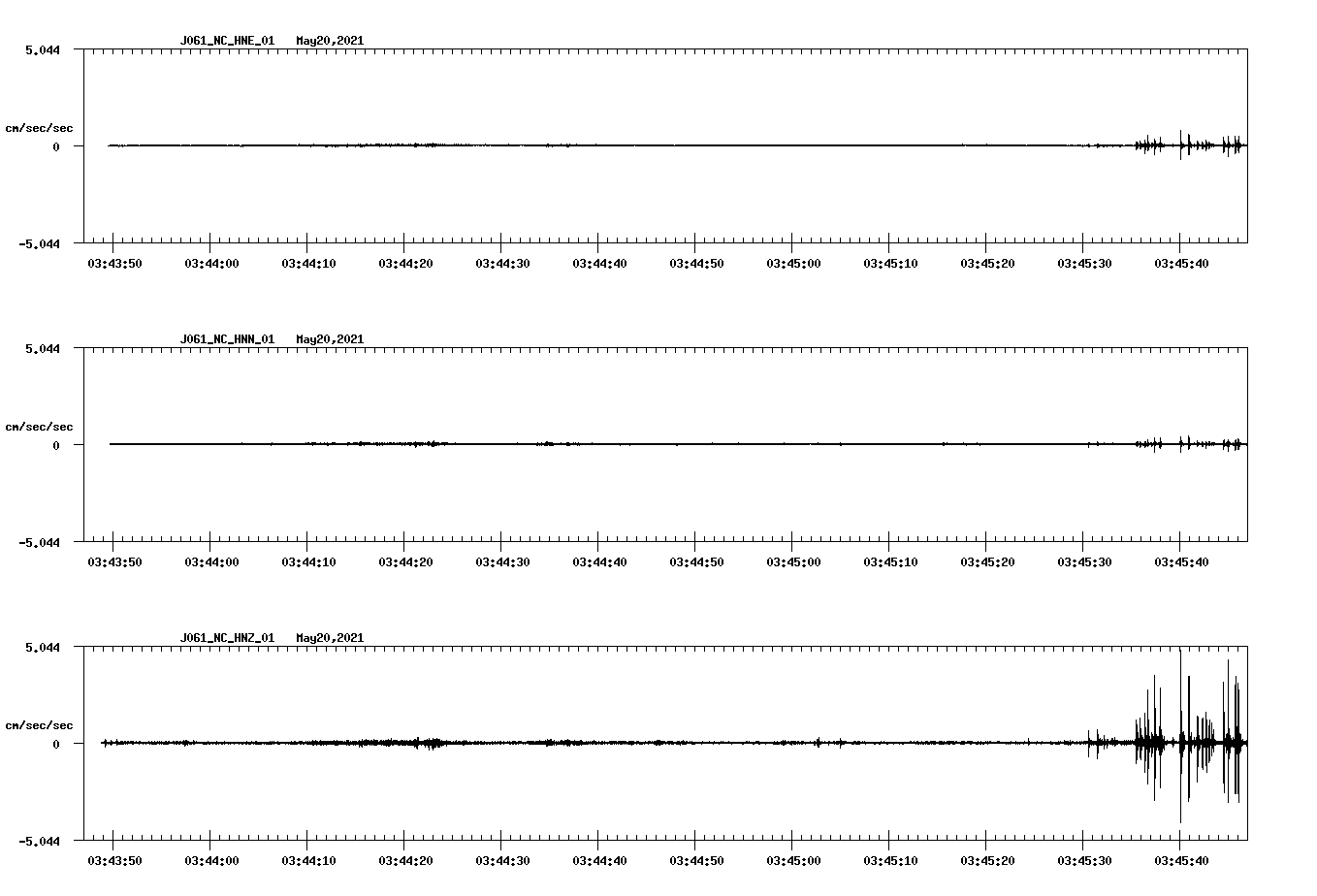 J061_NC_HNE_01 May20,2021

5.044

cm/sec/sec

0

-5.044

03:43:50 03:44:00 03:44:10 03:44:20 03:44:30 03:44:40 03:44:50 03:45:00 03:45:10 03:45:20 03:45:30 03:45:40

J061_NC_HNN_01 May20,2021

5.044

cm/sec/sec

0

-5.044

03:43:50 03:44:00 03:44:10 03:44:20 03:44:30 03:44:40 03:44:50 03:45:00 03:45:10 03:45:20 03:45:30 03:45:40

J061_NC_HNZ_01 May20,2021

5.044

cm/sec/sec

0

-5.044

03:43:50 03:44:00 03:44:10 03:44:20 03:44:30 03:44:40 03:44:50 03:45:00 03:45:10 03:45:20 03:45:30 03:45:40